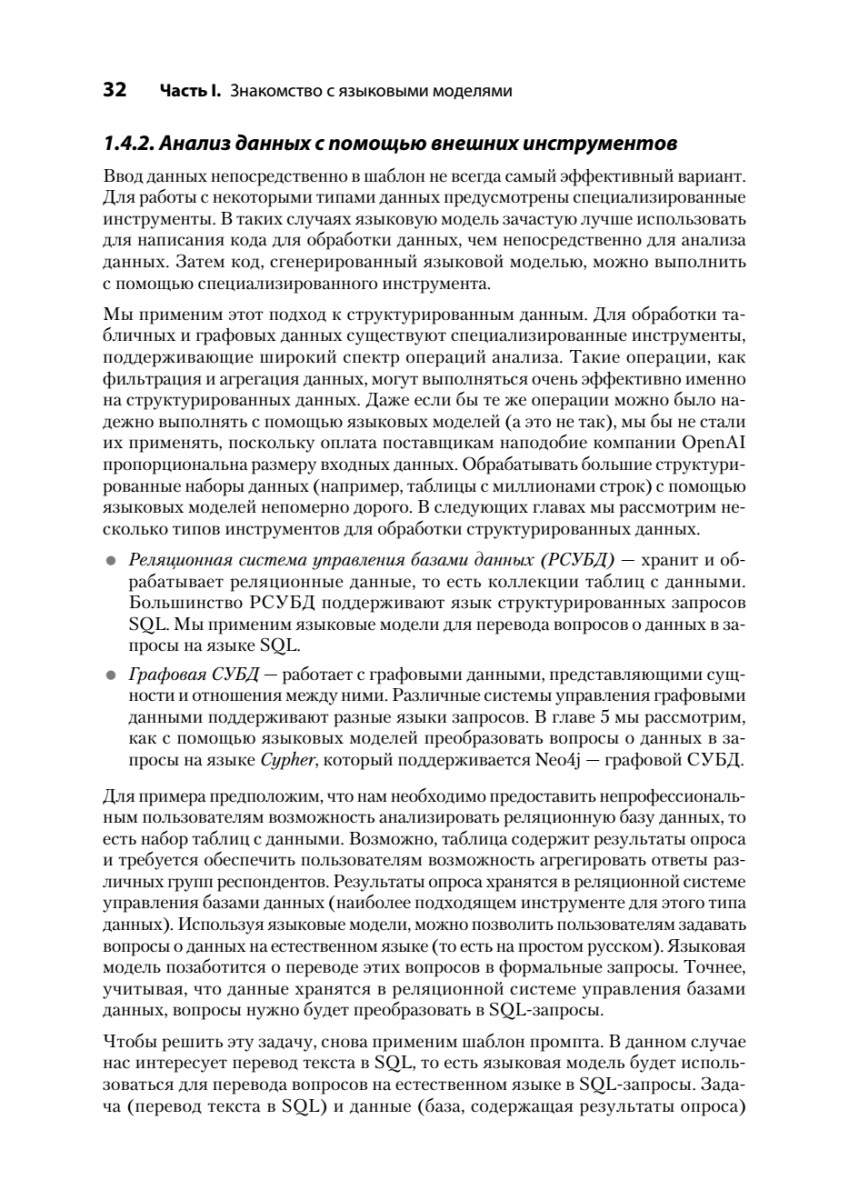 32 Часть I. Знакомство с языковыми моделями

1.4.2. Анализ данных с помощью внешних инструментов

Ввод данных непосредственно в шаблон не всегда самый эффективный вариант. Для работы с некоторыми типами данных предусмотрены специализированные инструменты. В таких случаях языковую модель зачастую лучше использовать для написания кода для обработки данных, чем непосредственно для анализа данных. Затем код, сгенерированный языковой моделью, можно выполнить с помощью специализированного инструмента.

Мы применим этот подход к структурированным данным. Для обработки табличных и графовых данных существуют специализированные инструменты, поддерживающие широкий спектр операций анализа. Такие операции, как фильтрация и агрегация данных, могут выполняться очень эффективно именно на структурированных данных. Даже если бы те же операции можно было надежно выполнять с помощью языковых моделей (а это не так), мы бы не стали их применять, поскольку оплата поставщикам наподобие компании OpenAI пропорциональна размеру входных данных. Обрабатывать большие структурированные наборы данных (например, таблицы с миллионами строк) с помощью языковых моделей непомерно дорого. В следующих главах мы рассмотрим несколько типов инструментов для обработки структурированных данных.

• Реляционная система управления базами данных (РСУБД) — хранит и обрабатывает реляционные данные, то есть коллекции таблиц с данными. Большинство РСУБД поддерживают язык структурированных запросов SQL. Мы применим языковые модели для перевода вопросов о данных в запросы на языке SQL.

• Графовая СУБД — работает с графовыми данными, представляющими сущности и отношения между ними. Различные системы управления графовыми данными поддерживают разные языки запросов. В главе 5 мы рассмотрим, как с помощью языковых моделей преобразовать вопросы о данных в запросы на языке Cypher, который поддерживается Neo4j — графовой СУБД.

Для примера предположим, что нам необходимо предоставить непрофессиональным пользователям возможность анализировать реляционную базу данных, то есть набор таблиц с данными. Возможно, таблица содержит результаты опроса и требуется обеспечить пользователям возможность агрегировать ответы различных групп респондентов. Результаты опроса хранятся в реляционной системе управления базами данных (наиболее подходящем инструменте для этого типа данных). Используя языковые модели, можно позволить пользователям задавать вопросы о данных на естественном языке (то есть на простом русском). Языковая модель позаботится о переводе этих вопросов в формальные запросы. Точнее, учитывая, что данные хранятся в реляционной системе управления базами данных, вопросы нужно будет преобразовать в SQL-запросы.

Чтобы решить эту задачу, снова применим шаблон промпта. В данном случае нас интересует перевод текста в SQL, то есть языковая модель будет использоваться для перевода вопросов на естественном языке в SQL-запросы. Задача (перевод текста в SQL) и данные (база, содержащая результаты опроса)